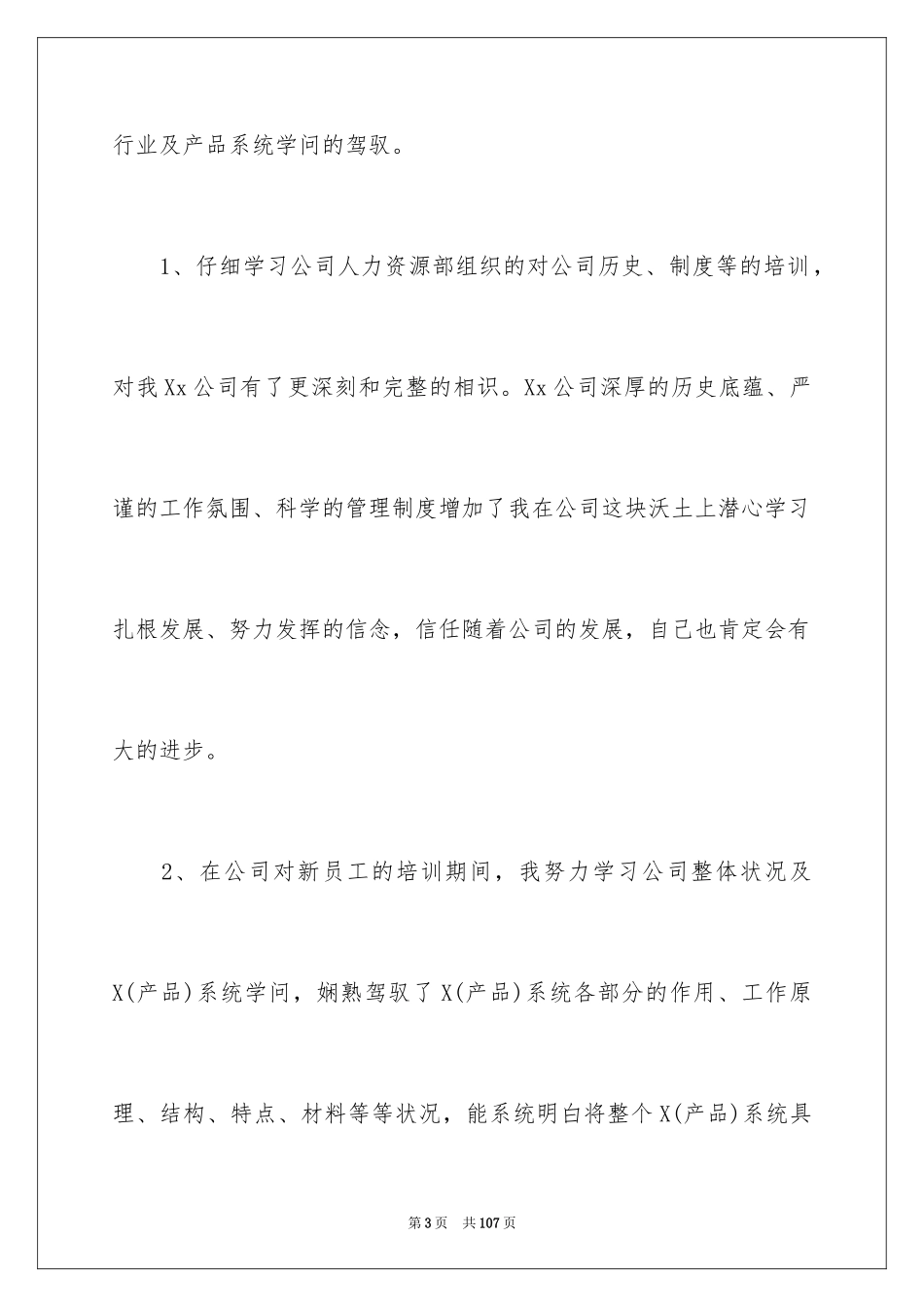 行业及产品系统学问的驾驭。

1、仔细学习公司人力资源部组织的对公司历史、制度等的培训，对我Xx公司有了更深刻和完整的相识。Xx公司深厚的历史底蕴、严谨的工作氛围、科学的管理制度增加了我在公司这块沃土上潜心学习扎根发展、努力发挥的信念，信任随着公司的发展，自己也肯定会有大的进步。

2、在公司对新员工的培训期间，我努力学习公司整体状况及X(产品)系统学问，娴熟驾驭了X(产品)系统各部分的作用、工作原理、结构、特点、材料等等状况，能系统明白将整个X(产品)系统具

第3页 共107页